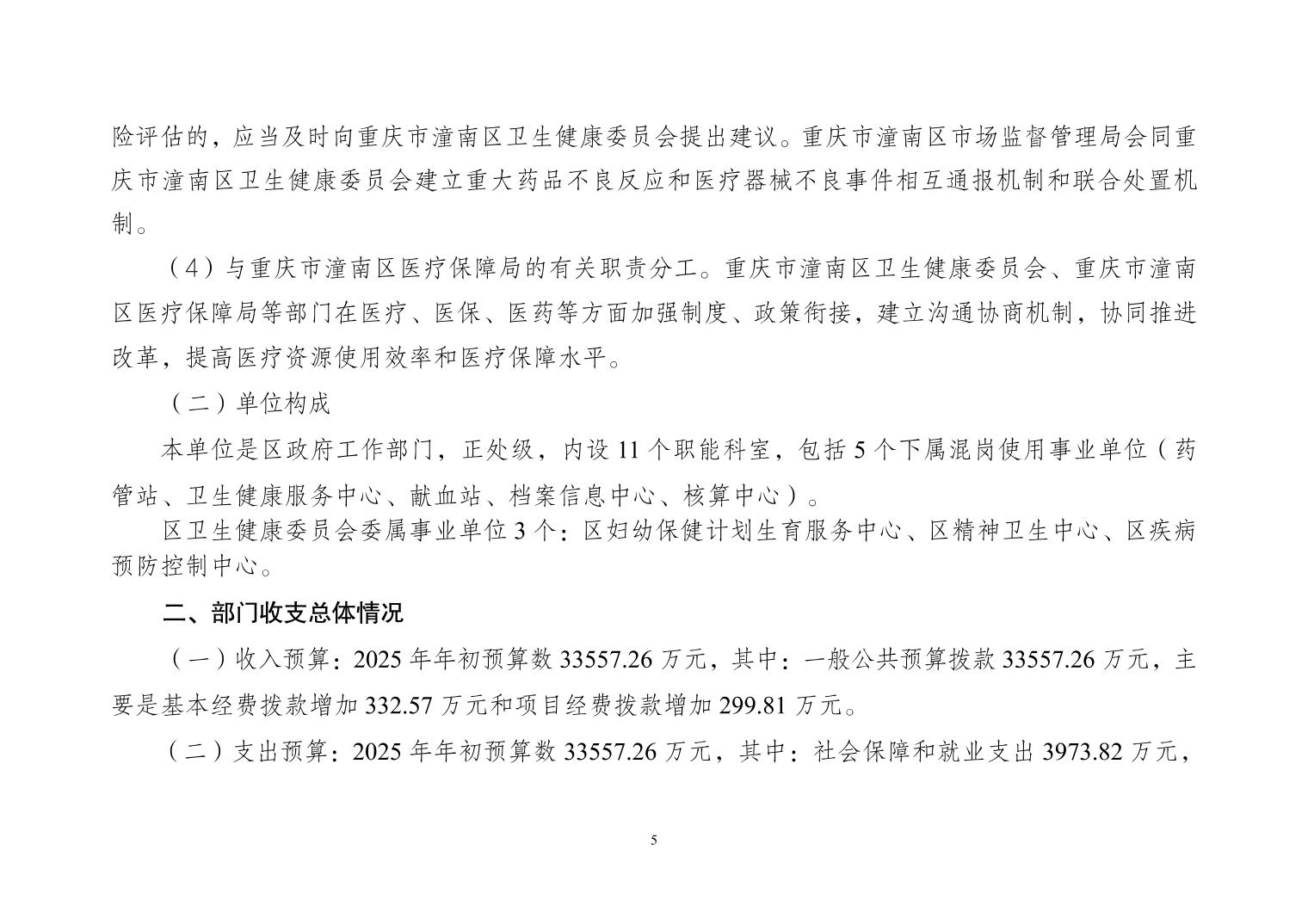 险评估的，应当及时向重庆市潼南区卫生健康委员会提出建议。重庆市潼南区市场监督管理局会同重庆市潼南区卫生健康委员会建立重大药品不良反应和医疗器械不良事件相互通报机制和联合处置机制。

（4）与重庆市潼南区医疗保障局的有关职责分工。重庆市潼南区卫生健康委员会、重庆市潼南区医疗保障局等部门在医疗、医保、医药等方面加强制度、政策衔接，建立沟通协商机制，协同推进改革，提高医疗资源使用效率和医疗保障水平。

（二）单位构成

本单位是区政府工作部门，正处级，内设 11 个职能科室，包括 5 个下属混岗使用事业单位（药管站、卫生健康服务中心、献血站、档案信息中心、核算中心）。

区卫生健康委员会委属事业单位 3 个：区妇幼保健计划生育服务中心、区精神卫生中心、区疾病预防控制中心。

二、部门收支总体情况

（一）收入预算：2025 年年初预算数 33557.26 万元，其中：一般公共预算拨款 33557.26 万元，主要是基本经费拨款增加 332.57 万元和项目经费拨款增加 299.81 万元。

（二）支出预算：2025 年年初预算数 33557.26 万元，其中：社会保障和就业支出 3973.82 万元，

5